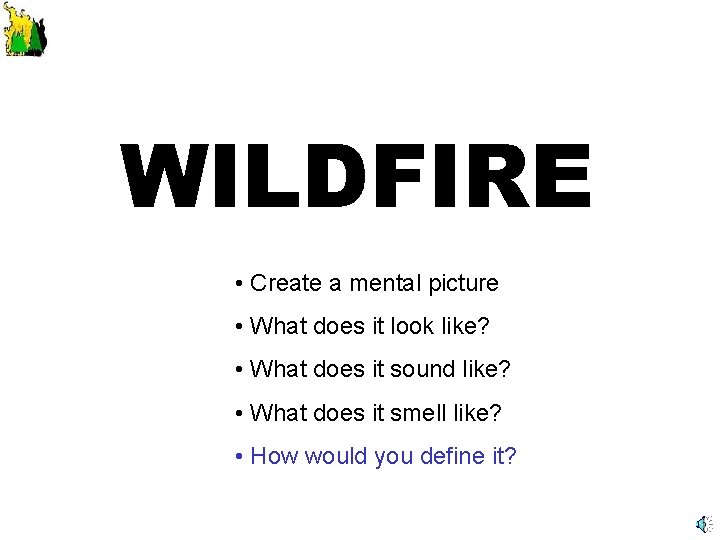 WILDFIRE

• Create a mental picture
• What does it look like?
• What does it sound like?
• What does it smell like?
• How would you define it?